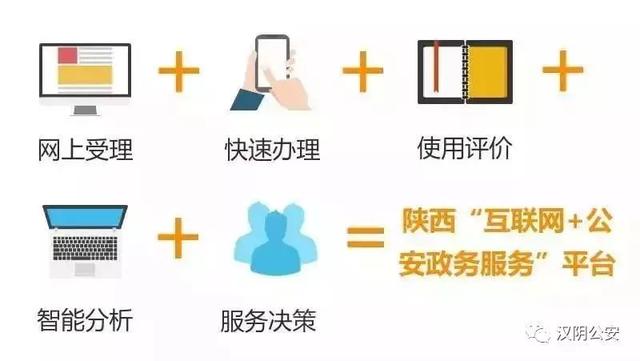 网上受理 + 快速办理 + 使用评价 +

智能分析 + 服务决策 = 陕西“互联网+公安政务服务”平台

汉阴公安